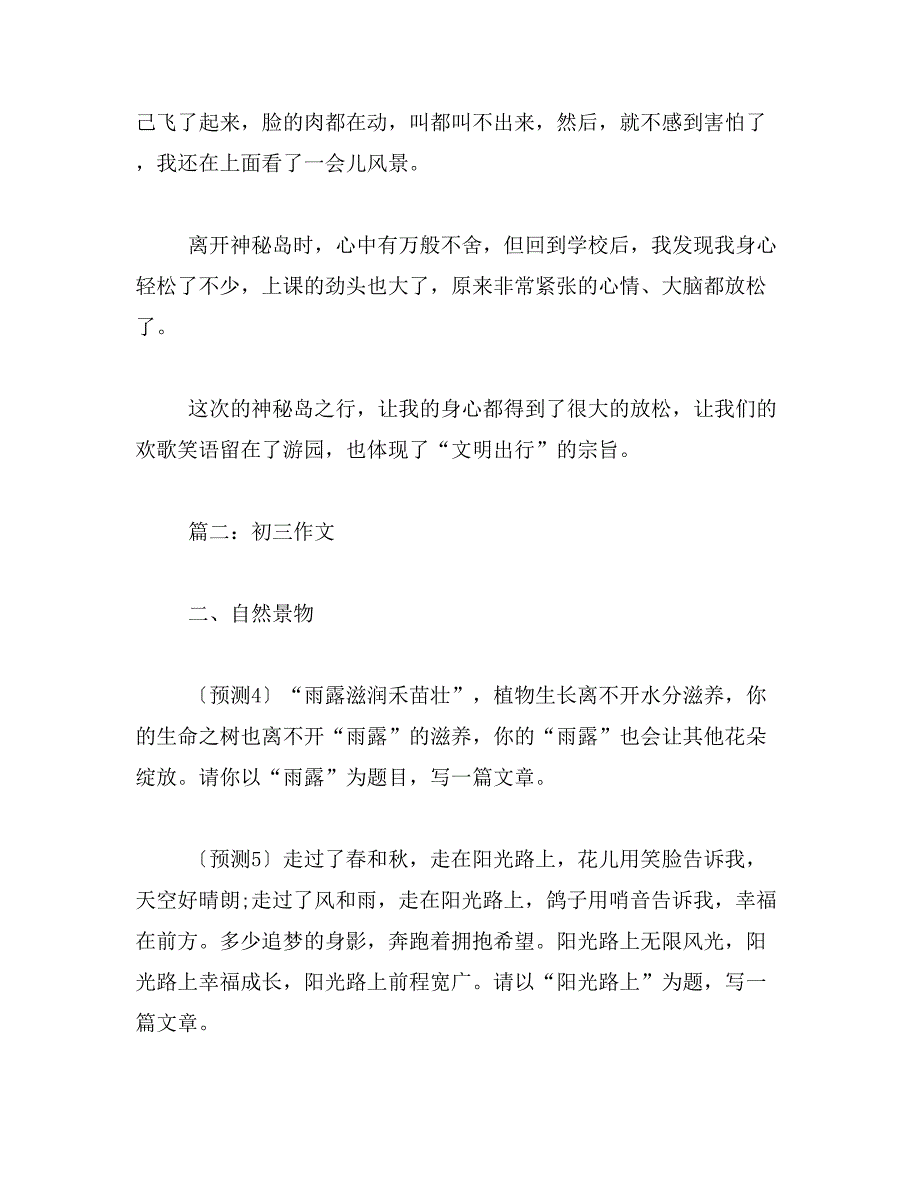 己飞了起来，脸的肉都在动，叫都叫不出来，然后，就不感到害怕了，我还在上面看了一会儿风景。

离开神秘岛时，心中有万般不舍，但回到学校后，我发现我身心轻松了不少，上课的劲头也大了，原来非常紧张的心情、大脑都放松了。

这次的神秘岛之行，让我的身心都得到了很大的放松，让我们的欢歌笑语留在了游园，也体现了“文明出行”的宗旨。

篇二：初三作文

二、自然景物

〔预测4〕“雨露滋润禾苗壮”，植物生长离不开水分滋养，你的生命之树也离不开“雨露”的滋养，你的“雨露”也会让其他花朵绽放。请你以“雨露”为题目，写一篇文章。

〔预测5〕走过了春和秋，走在阳光路上，花儿用笑脸告诉我，天空好晴朗;走过了风和雨，走在阳光路上，鸽子用哨音告诉我，幸福在前方。多少追梦的身影，奔跑着拥抱希望。阳光路上无限风光，阳光路上幸福成长，阳光路上前程宽广。请以“阳光路上”为题，写一篇文章。